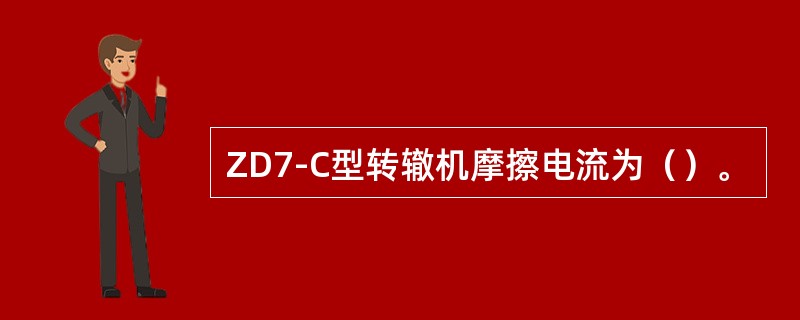 ZD7-C型转辙机摩擦电流为（）。